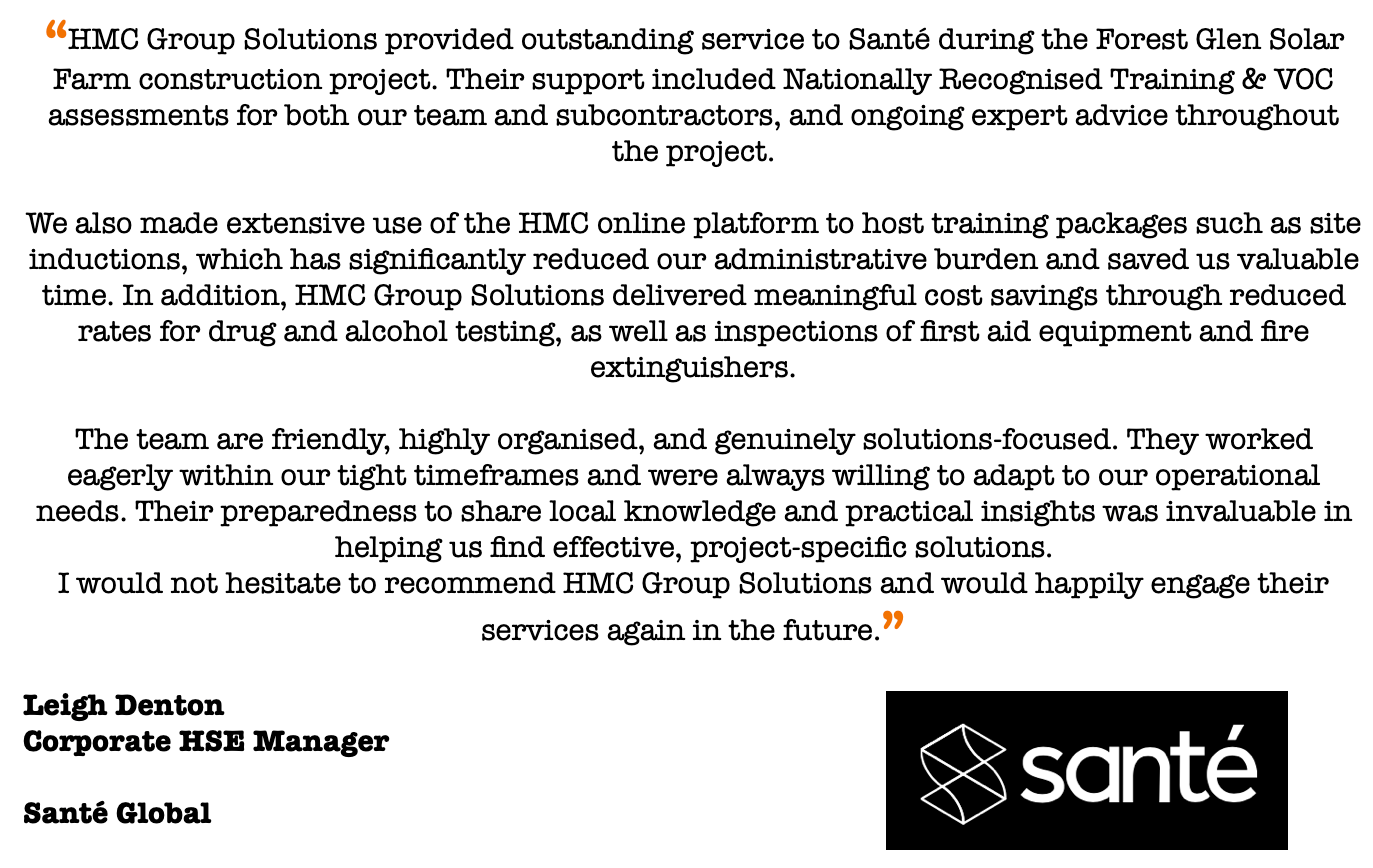 “HMC Group Solutions provided outstanding service to Santé during the Forest Glen Solar Farm construction project. Their support included Nationally Recognised Training & VOC assessments for both our team and subcontractors, and ongoing expert advice throughout the project.

We also made extensive use of the HMC online platform to host training packages such as site inductions, which has significantly reduced our administrative burden and saved us valuable time. In addition, HMC Group Solutions delivered meaningful cost savings through reduced rates for drug and alcohol testing, as well as inspections of first aid equipment and fire extinguishers.

The team are friendly, highly organised, and genuinely solutions-focused. They worked eagerly within our tight timeframes and were always willing to adapt to our operational needs. Their preparedness to share local knowledge and practical insights was invaluable in helping us find effective, project-specific solutions.
I would not hesitate to recommend HMC Group Solutions and would happily engage their services again in the future.”

Leigh Denton
Corporate HSE Manager

Santé Global

santé